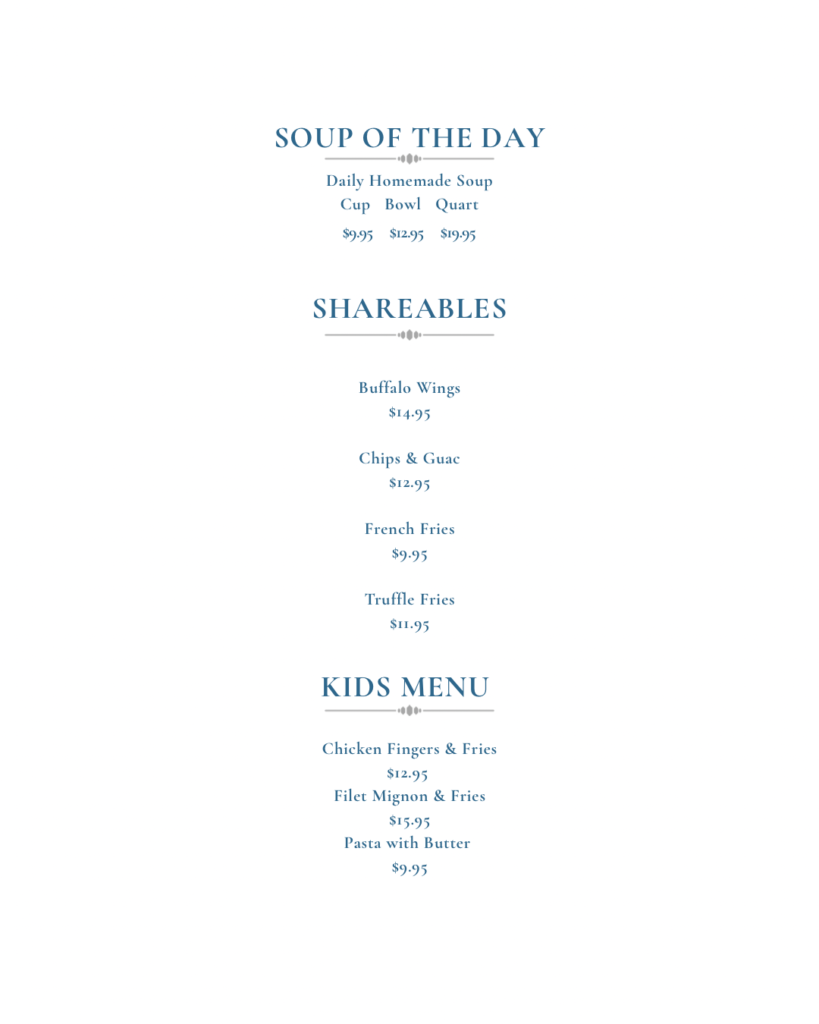 SOUP OF THE DAY

Daily Homemade Soup
Cup Bowl Quart
\$9.95 \$12.95 \$19.95

SHAREABLES

Buffalo Wings
\$14.95

Chips & Guac
\$12.95

French Fries
\$9.95

Truffle Fries
\$11.95

KIDS MENU

Chicken Fingers & Fries
\$12.95
Filet Mignon & Fries
\$15.95
Pasta with Butter
\$9.95